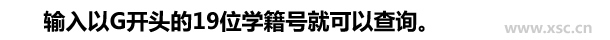 输入以G开头的19位学籍号就可以查询。

www.xsc.cn